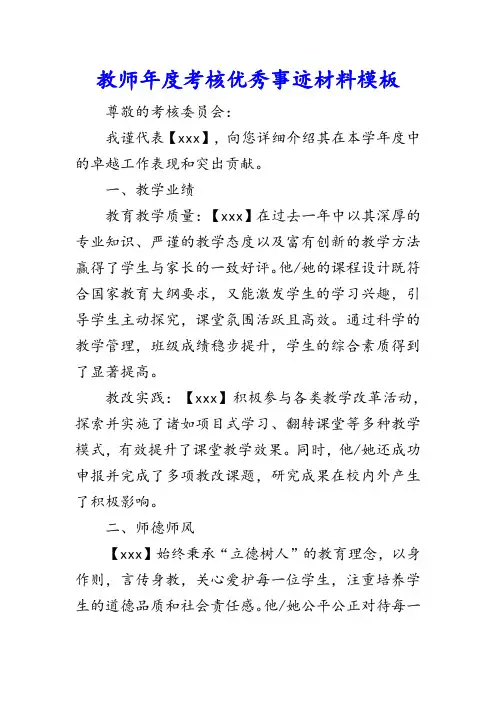 教师年度考核优秀事迹材料模板

尊敬的考核委员会：

我谨代表【xxx】，向您详细介绍其在本学年度中的卓越工作表现和突出贡献。

一、教学业绩

教育教学质量：【xxx】在过去一年中以其深厚的专业知识、严谨的教学态度以及富有创新的教学方法赢得了学生与家长的一致好评。他/她的课程设计既符合国家教育大纲要求，又能激发学生的学习兴趣，引导学生主动探究，课堂氛围活跃且高效。通过科学的教学管理，班级成绩稳步提升，学生的综合素质得到了显著提高。

教改实践：【xxx】积极参与各类教学改革活动，探索并实施了诸如项目式学习、翻转课堂等多种教学模式，有效提升了课堂教学效果。同时，他/她还成功申报并完成了多项教改课题，研究成果在校内外产生了积极影响。

二、师德师风

【xxx】始终秉承“立德树人”的教育理念，以身作则，言传身教，关心爱护每一位学生，注重培养学生的道德品质和社会责任感。他/她公平公正对待每一